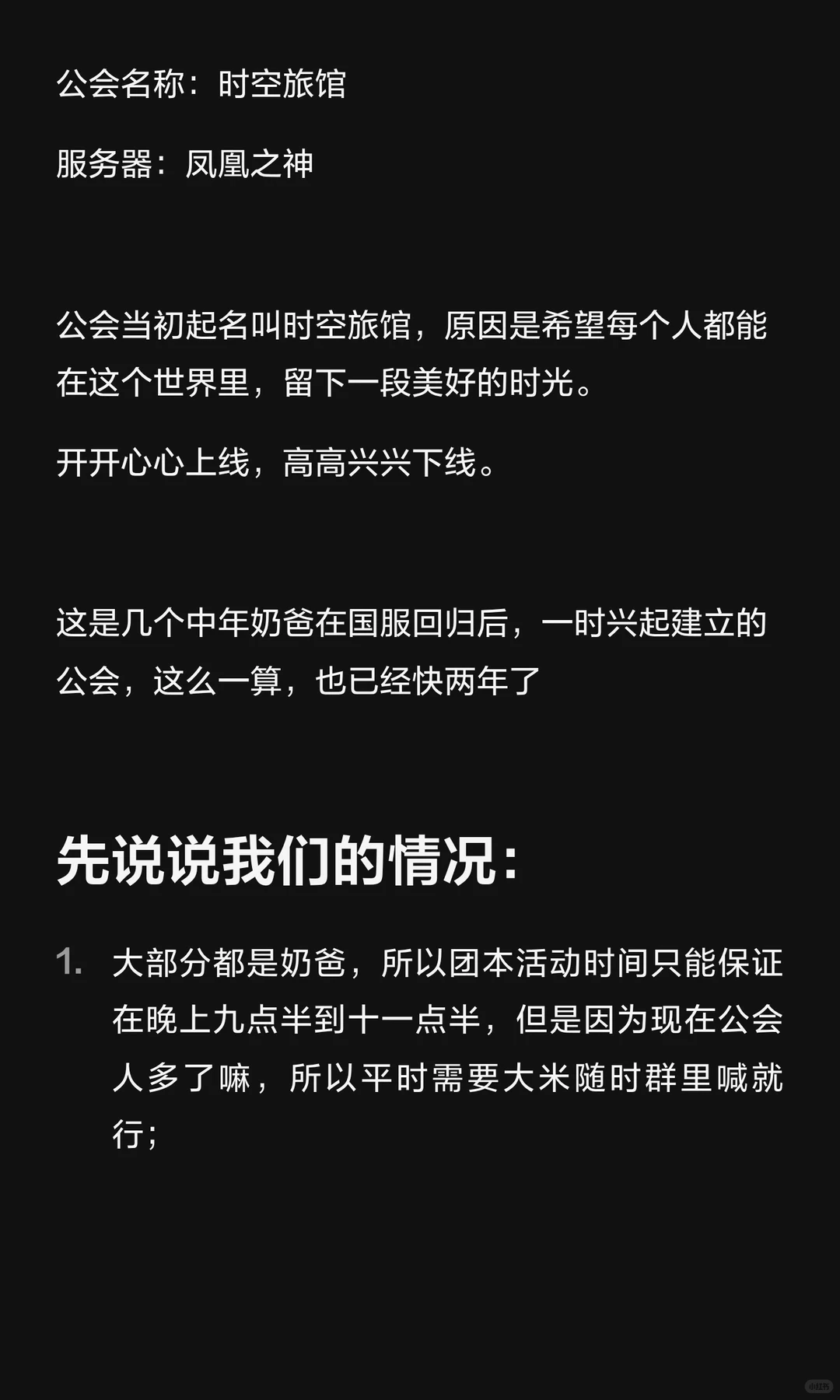 公会名称：时空旅馆

服务器：凤凰之神

公会当初起名叫时空旅馆，原因是希望每个人都能在这个世界里，留下一段美好的时光。

开开心心上线，高高兴兴下线。

这是几个中年奶爸在国服回归后，一时兴起建立的公会，这么一算，也已经快两年了

先说说我们的情况：

1. 大部分都是奶爸，所以团本活动时间只能保证在晚上九点半到十一点半，但是因为现在公会人多了嘛，所以平时需要大米随时群里喊就行；